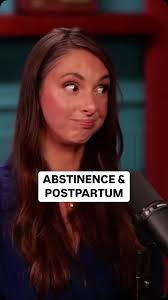 ABSTINENCE & POSTPARTUM